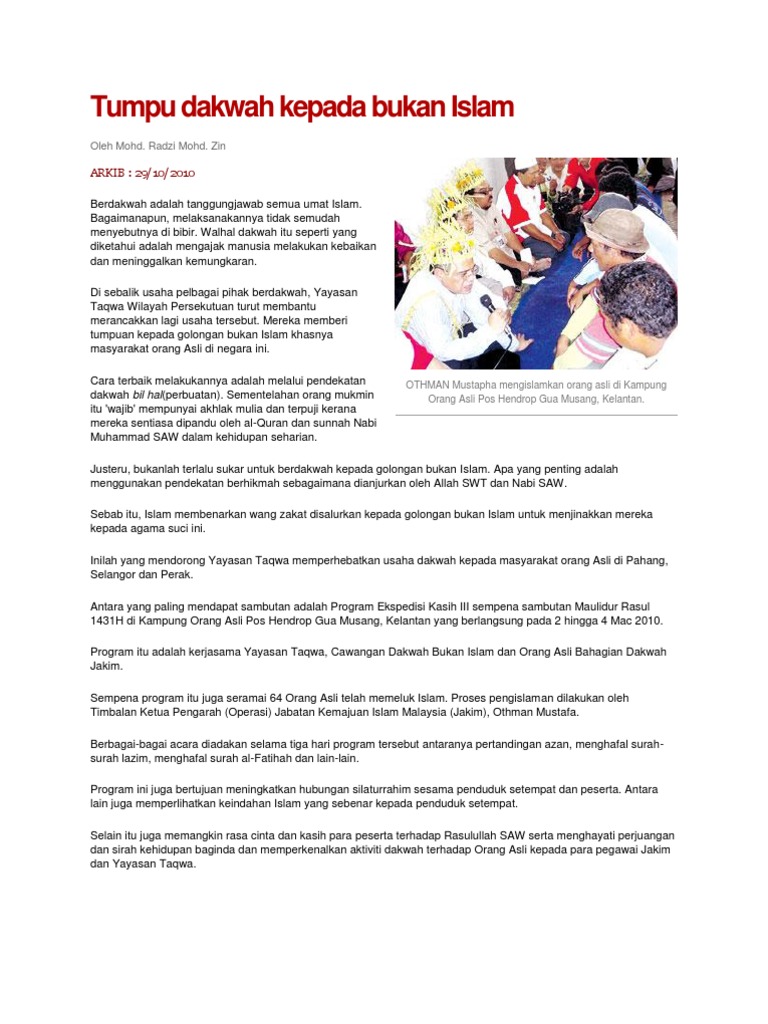 Tumpu dakwah kepada bukan Islam

Oleh Mohd. Radzi Mohd. Zin

ARKIB : 29/10/2010

Berdakwah adalah tanggungjawab semua umat Islam. Bagaimanapun, melaksanakannya tidak semudah menyebutnya di bibir. Walhal dakwah itu seperti yang diketahui adalah mengajak manusia melakukan kebaikan dan meninggalkan kemungkaran.

Di sebalik usaha pelbagai pihak berdakwah, Yayasan Taqwa Wilayah Persekutuan turut membantu merancakkan lagi usaha tersebut. Mereka memberi tumpuan kepada golongan bukan Islam khasnya masyarakat orang Asli di negara ini.

Cara terbaik melakukannya adalah melalui pendekatan dakwah bil hal(perbuatan). Sementelahan orang mukmin itu 'wajib' mempunyai akhlak mulia dan terpuji kerana mereka sentiasa dipandu oleh al-Quran dan sunnah Nabi Muhammad SAW dalam kehidupan seharian.

OTHMAN Mustapha mengislamkan orang asli di Kampung Orang Asli Pos Hendrop Gua Musang, Kelantan.

Justeru, bukanlah terlalu sukar untuk berdakwah kepada golongan bukan Islam. Apa yang penting adalah menggunakan pendekatan berhikmah sebagaimana dianjurkan oleh Allah SWT dan Nabi SAW.

Sebab itu, Islam membenarkan wang zakat disalurkan kepada golongan bukan Islam untuk menjinakkan mereka kepada agama suci ini.

Inilah yang mendorong Yayasan Taqwa memperhebatkan usaha dakwah kepada masyarakat orang Asli di Pahang, Selangor dan Perak.

Antara yang paling mendapat sambutan adalah Program Ekspedisi Kasih III sempena sambutan Maulidur Rasul 1431H di Kampung Orang Asli Pos Hendrop Gua Musang, Kelantan yang berlangsung pada 2 hingga 4 Mac 2010.

Program itu adalah kerjasama Yayasan Taqwa, Cawangan Dakwah Bukan Islam dan Orang Asli Bahagian Dakwah Jakim.

Sempena program itu juga seramai 64 Orang Asli telah memeluk Islam. Proses pengislaman dilakukan oleh Timbalan Ketua Pengarah (Operasi) Jabatan Kemajuan Islam Malaysia (Jakim), Othman Mustafa.

Berbagai-bagai acara diadakan selama tiga hari program tersebut antaranya pertandingan azan, menghafal surah-surah lazim, menghafal surah al-Fatihah dan lain-lain.

Program ini juga bertujuan meningkatkan hubungan silaturrahim sesama penduduk setempat dan peserta. Antara lain juga memperlihatkan keindahan Islam yang sebenar kepada penduduk setempat.

Selain itu juga memangkin rasa cinta dan kasih para peserta terhadap Rasulullah SAW serta menghayati perjuangan dan sirah kehidupan baginda dan memperkenalkan aktiviti dakwah terhadap Orang Asli kepada para pegawai Jakim dan Yayasan Taqwa.